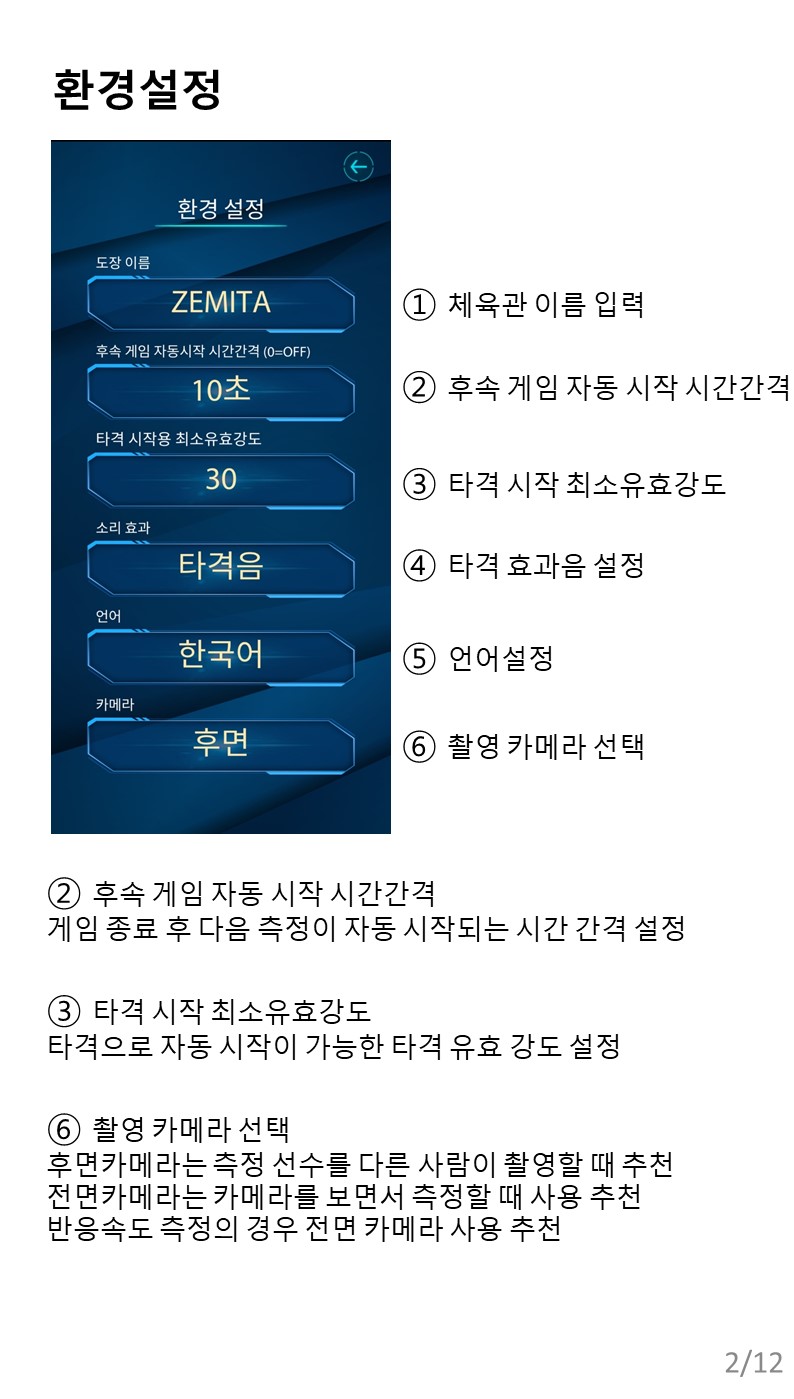 환경설정

환경 설정

도장 이름

ZEMITA

후속 게임 자동시작 시간간격 (0=OFF)

10초

타격 시작용 최소유효강도

30

소리 효과

타격음

언어

한국어

카메라

후면

① 체육관 이름 입력

② 후속 게임 자동 시작 시간간격

③ 타격 시작 최소유효강도

④ 타격 효과음 설정

⑤ 언어설정

⑥ 촬영 카메라 선택

② 후속 게임 자동 시작 시간간격
게임 종료 후 다음 측정이 자동 시작되는 시간 간격 설정

③ 타격 시작 최소유효강도
타격으로 자동 시작이 가능한 타격 유효 강도 설정

⑥ 촬영 카메라 선택
후면카메라는 측정 선수를 다른 사람이 촬영할 때 추천
전면카메라는 카메라를 보면서 측정할 때 사용 추천
반응속도 측정의 경우 전면 카메라 사용 추천

2/12